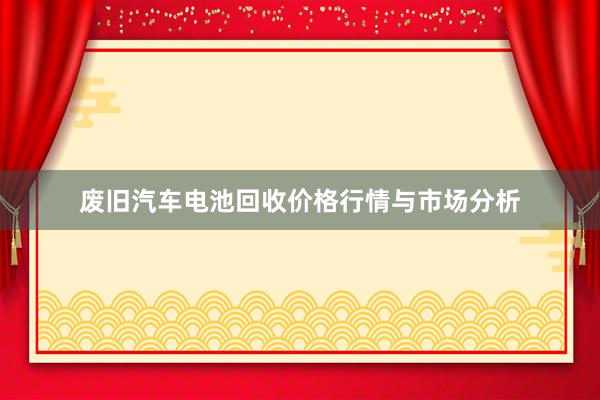 废旧汽车电池回收价格行情与市场分析